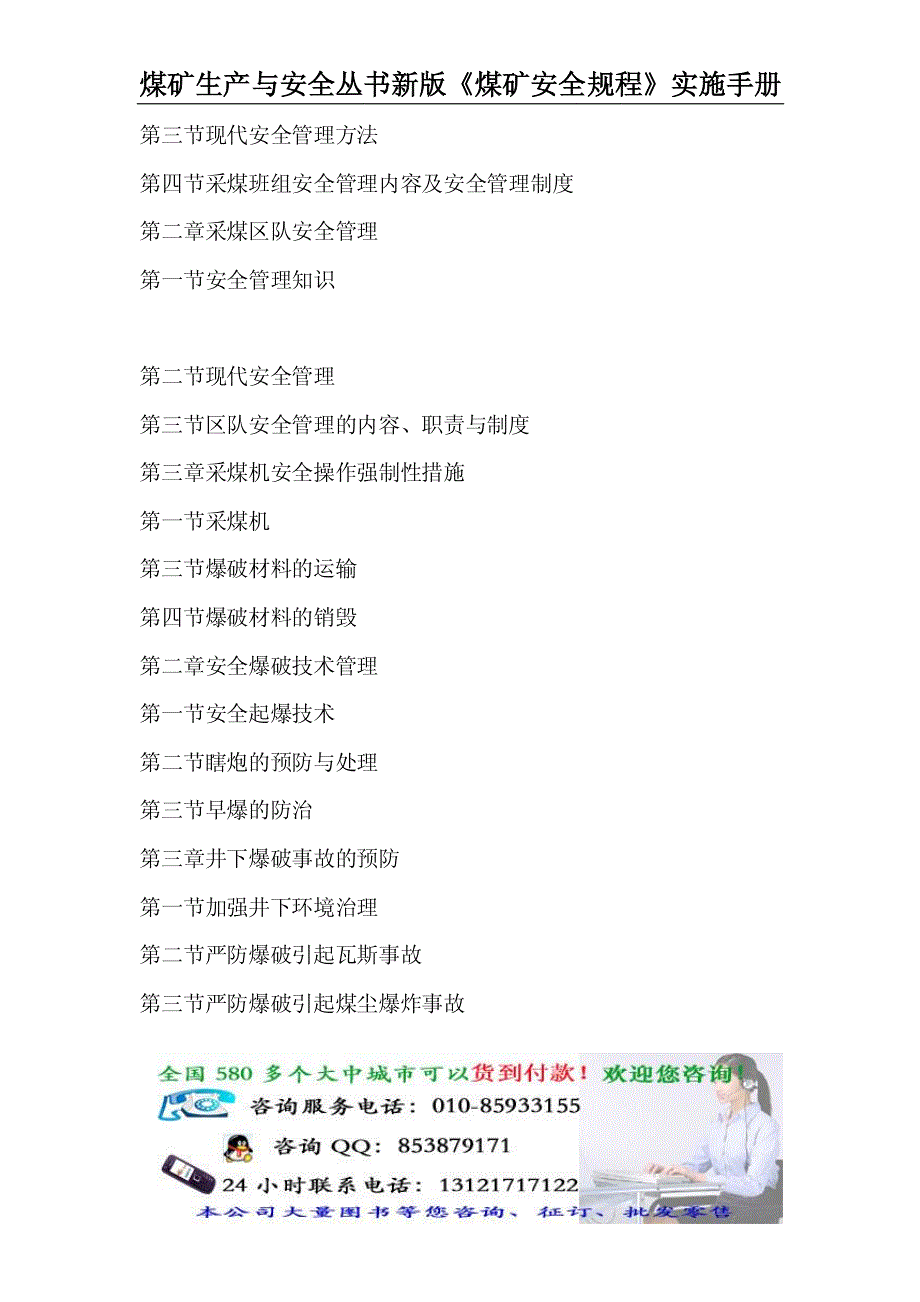 煤矿生产与安全丛书新版《煤矿安全规程》实施手册

第三节现代安全管理方法

第四节采煤班组安全管理内容及安全管理制度

第二章采煤区队安全管理

第一节安全管理知识

第二节现代安全管理

第三节区队安全管理的内容、职责与制度

第三章采煤机安全操作强制性措施

第一节采煤机

第三节爆破材料的运输

第四节爆破材料的销毁

第二章安全爆破技术管理

第一节安全起爆技术

第二节瞎炮的预防与处理

第三节早爆的防治

第三章井下爆破事故的预防

第一节加强井下环境治理

第二节严防爆破引起瓦斯事故

第三节严防爆破引起煤尘爆炸事故

全国 580 多个大中城市可以货到付款！欢迎您咨询！

咨询服务电话：010-85933155

咨询 QQ：853879171

24 小时联系电话：13121717122

本公司大量图书等您咨询、征订、批发零售